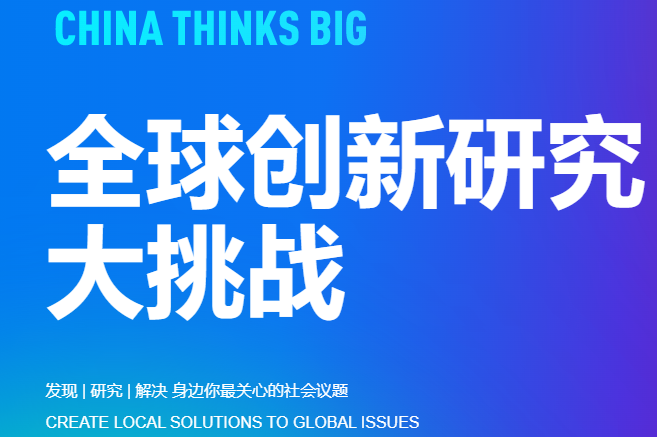 CHINA THINKS BIG

全球创新研究大挑战

发现 | 研究 | 解决 身边你最关心的社会议题

CREATE LOCAL SOLUTIONS TO GLOBAL ISSUES